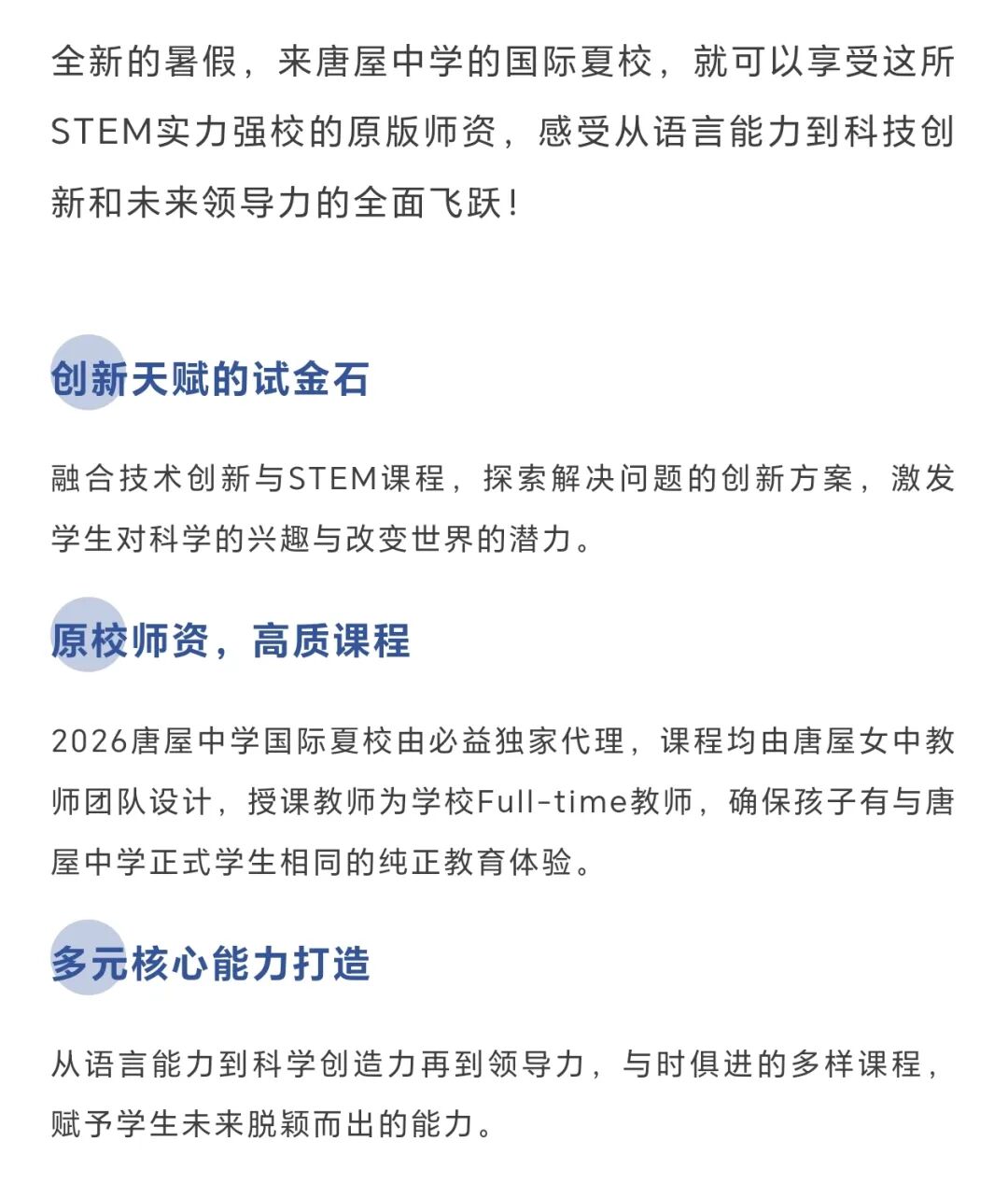 全新的暑假，来唐屋中学的国际夏校，就可以享受这所STEM实力强校的原版师资，感受从语言能力到科技创新和未来领导力的全面飞跃！

创新天赋的试金石

融合技术创新与STEM课程，探索解决问题的创新方案，激发学生对科学的兴趣与改变世界的潜力。

原校师资，高质课程

2026唐屋中学国际夏校由必益独家代理，课程均由唐屋女中教师团队设计，授课教师为学校Full-time教师，确保孩子有与唐屋中学正式学生相同的纯正教育体验。

多元核心能力打造

从语言能力到科学创造力再到领导力，与时俱进的多样课程，赋予学生未来脱颖而出的能力。